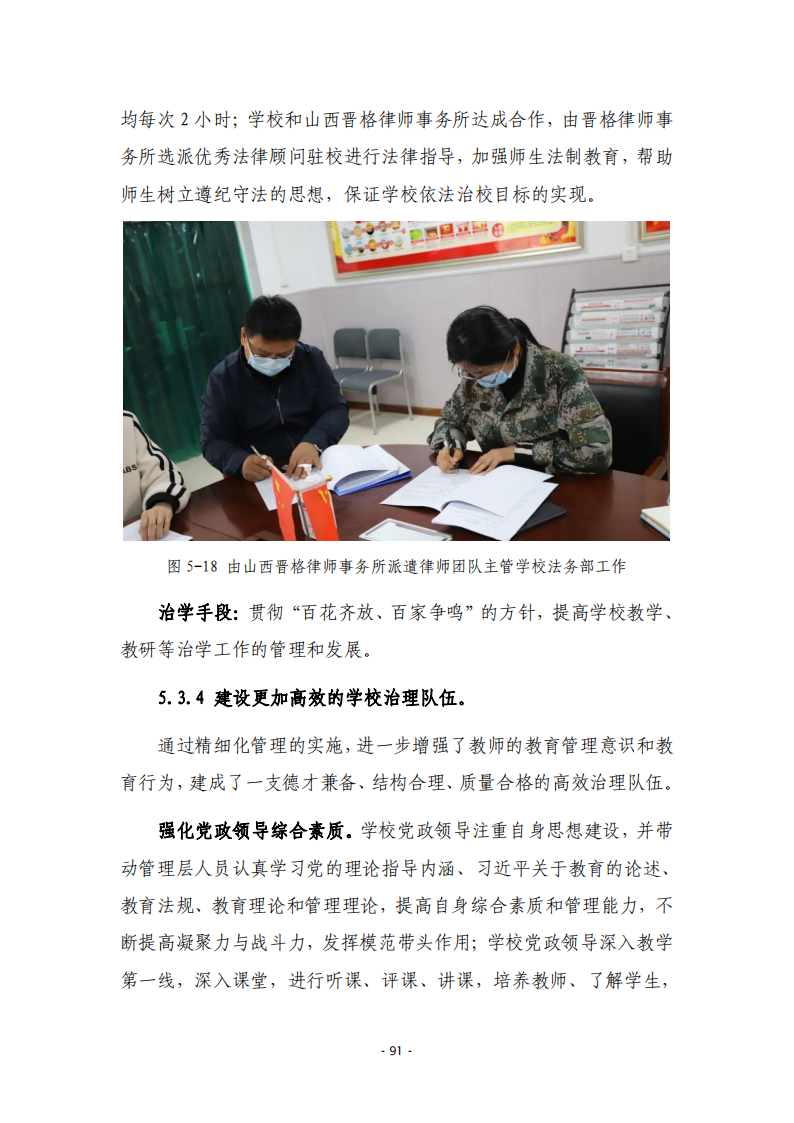 均每次 2 小时；学校和山西晋格律师事务所达成合作，由晋格律师事务所选派优秀法律顾问驻校进行法律指导，加强师生法制教育，帮助师生树立遵纪守法的思想，保证学校依法治校目标的实现。

图 5-18 由山西晋格律师事务所派遣律师团队主管学校法务部工作

治学手段：贯彻“百花齐放、百家争鸣”的方针，提高学校教学、教研等治学工作的管理和发展。

5.3.4 建设更加高效的学校治理队伍。

通过精细化管理的实施，进一步增强了教师的教育管理意识和教育行为，建成了一支德才兼备、结构合理、质量合格的高效治理队伍。

强化党政领导综合素质。学校党政领导注重自身思想建设，并带动管理层人员认真学习党的理论指导内涵、习近平关于教育的论述、教育法规、教育理论和管理理论，提高自身综合素质和管理能力，不断提高凝聚力与战斗力，发挥模范带头作用；学校党政领导深入教学第一线，深入课堂，进行听课、评课、讲课，培养教师、了解学生，

- 91 -